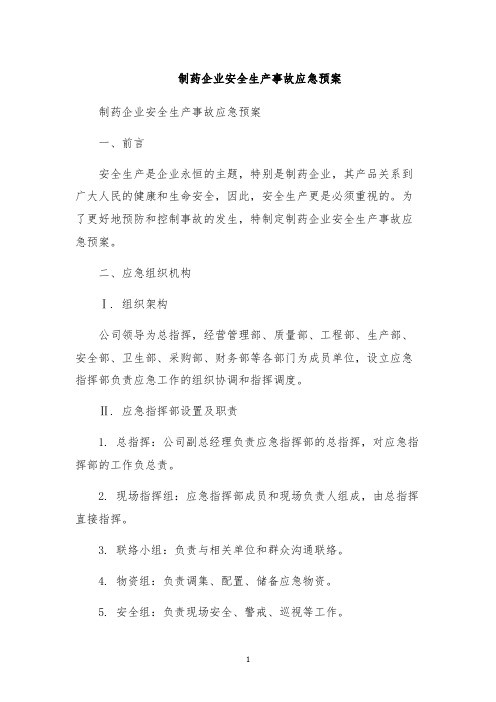 制药企业安全生产事故应急预案

制药企业安全生产事故应急预案

一、前言

安全生产是企业永恒的主题，特别是制药企业，其产品关系到广大人民的健康和生命安全，因此，安全生产更是必须重视的。为了更好地预防和控制事故的发生，特制定制药企业安全生产事故应急预案。

二、应急组织机构

Ⅰ. 组织架构

公司领导为总指挥，经营管理部、质量部、工程部、生产部、安全部、卫生部、采购部、财务部等各部门为成员单位，设立应急指挥部负责应急工作的组织协调和指挥调度。

Ⅱ. 应急指挥部设置及职责

1. 总指挥：公司副总经理负责应急指挥部的总指挥，对应急指挥部的工作负总责。

2. 现场指挥组：应急指挥部成员和现场负责人组成，由总指挥直接指挥。

3. 联络小组：负责与相关单位和群众沟通联络。

4. 物资组：负责调集、配置、储备应急物资。

5. 安全组：负责现场安全、警戒、巡视等工作。

1